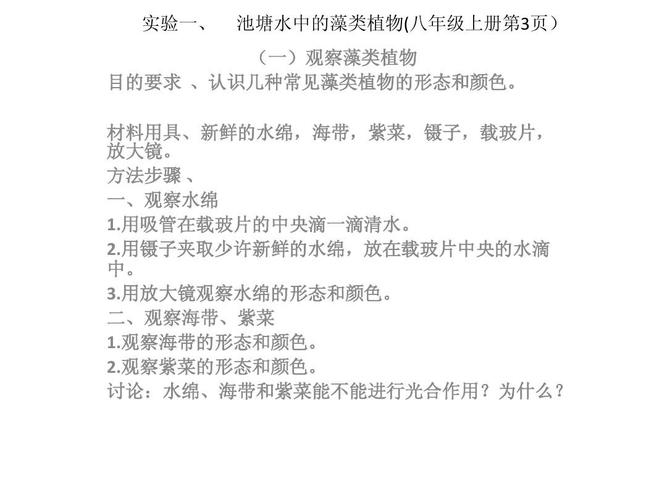 实验一、　池塘水中的藻类植物(八年级上册第3页）

（一）观察藻类植物

目的要求 、认识几种常见藻类植物的形态和颜色。

材料用具、新鲜的水绵，海带，紫菜，镊子，载玻片，放大镜。

方法步骤 、

一、观察水绵

1.用吸管在载玻片的中央滴一滴清水。

2.用镊子夹取少许新鲜的水绵，放在载玻片中央的水滴中。

3.用放大镜观察水绵的形态和颜色。

二、观察海带、紫菜

1.观察海带的形态和颜色。

2.观察紫菜的形态和颜色。

讨论：水绵、海带和紫菜能不能进行光合作用？为什么？